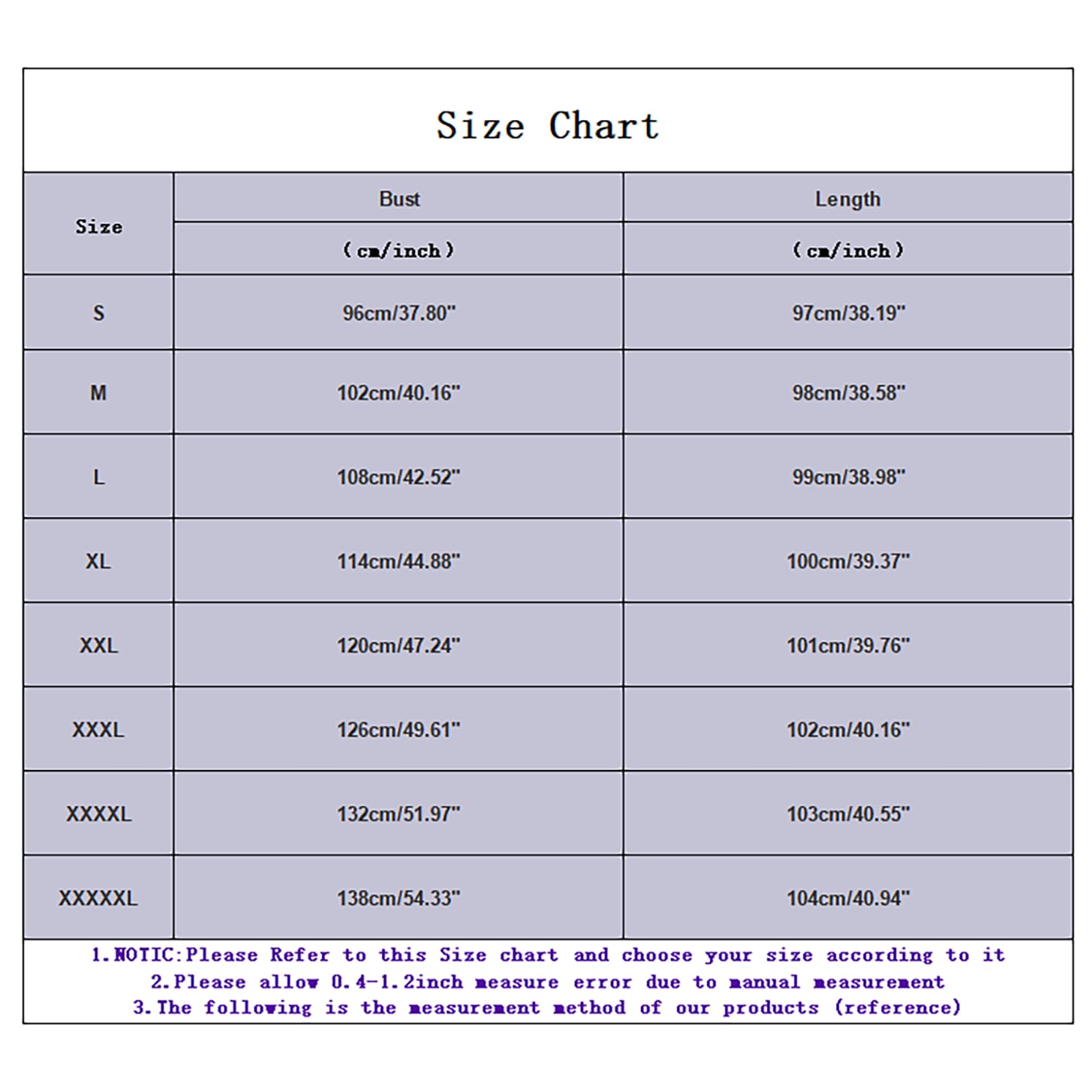 Size Chart

| Size | Bust (cm/inch) | Length (cm/inch) |
|---|---|---|
| S | 96cm/37.80" | 97cm/38.19" |
| M | 102cm/40.16" | 98cm/38.58" |
| L | 108cm/42.52" | 99cm/38.98" |
| XL | 114cm/44.88" | 100cm/39.37" |
| XXL | 120cm/47.24" | 101cm/39.76" |
| XXXL | 126cm/49.61" | 102cm/40.16" |
| XXXXL | 132cm/51.97" | 103cm/40.55" |
| XXXXXL | 138cm/54.33" | 104cm/40.94" |

1.NOTIC:Please Refer to this Size chart and choose your size according to it
2.Please allow 0.4-1.2inch measure error due to manual measurement
3.The following is the measurement method of our products (reference)